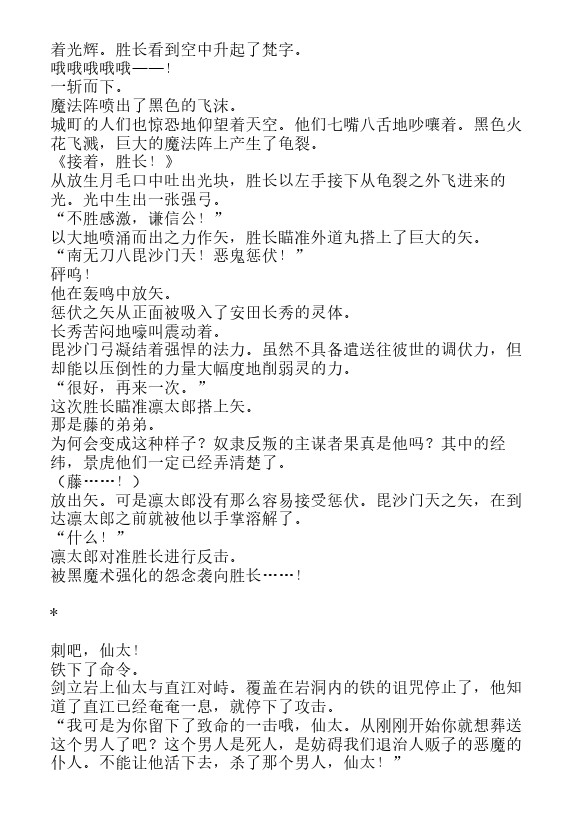 着光辉。胜长看到空中升起了梵字。
哦哦哦哦哦——！
一斩而下。
魔法阵喷出了黑色的飞沫。
城町的人们也惊恐地仰望着天空。他们七嘴八舌地吵嚷着。黑色火花飞溅，巨大的魔法阵上产生了龟裂。
《接着，胜长！》
从放生月毛口中吐出光块，胜长以左手接下从龟裂之外飞进来的光。光中生出一张强弓。
“不胜感激，谦信公！”
以大地喷涌而出之力作矢，胜长瞄准外道丸搭上了巨大的矢。
“南无刀八毘沙门天！恶鬼惩伏！”
砰呜！
他在轰鸣中放矢。
惩伏之矢从正面被吸入了安田长秀的灵体。
长秀苦闷地嚎叫震动着。
毘沙门弓凝结着强悍的法力。虽然不具备遣送往彼世的调伏力，但却能以压倒性的力量大幅度地削弱灵的力。
“很好，再来一次。”
这次胜长瞄准凛太郎搭上矢。
那是藤的弟弟。
为何会变成这种样子？奴隶反叛的主谋者果真是他吗？其中的经纬，景虎他们一定已经弄清楚了。
（藤……！）
放出矢。可是凛太郎没有那么容易接受惩伏。毘沙门天之矢，在到达凛太郎之前就被他以手掌溶解了。
“什么！”
凛太郎对准胜长进行反击。
被黑魔术强化的怨念袭向胜长……！

*

刺吧，仙太！
铁下了命令。
剑立岩上仙太与直江对峙。覆盖在岩洞内的铁的诅咒停止了，他知道了直江已经奄奄一息，就停下了攻击。
“我可是为你留下了致命的一击哦，仙太。从刚刚开始你就想葬送这个男人了吧？这个男人是死人，是妨碍我们退治人贩子的恶魔的仆人。不能让他活下去，杀了那个男人，仙太！”